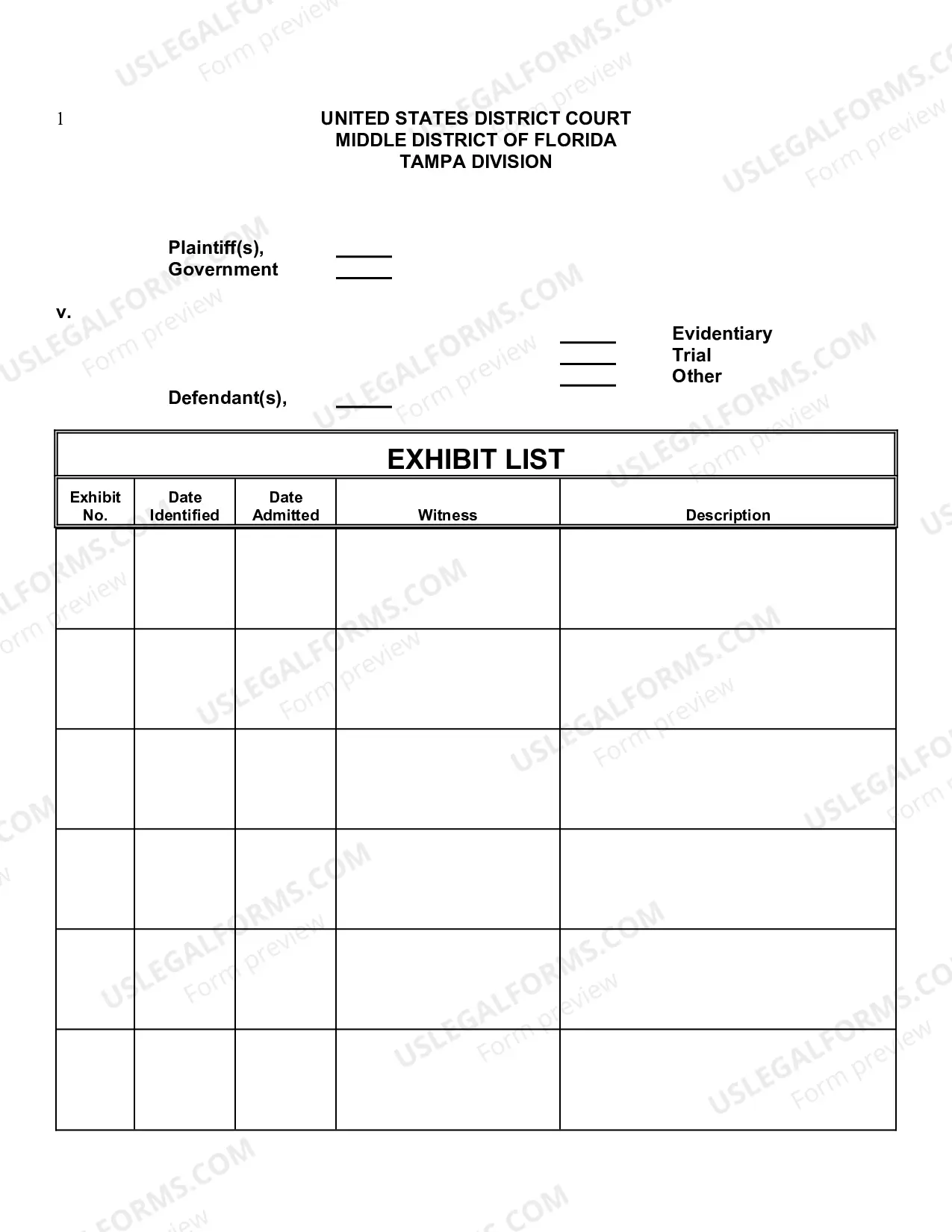 1

UNITED STATES DISTRICT COURT
MIDDLE DISTRICT OF FLORIDA
TAMPA DIVISION

Plaintiff(s), ____
Government ____

v.

____ Evidentiary
____ Trial
____ Other

Defendant(s), ____

EXHIBIT LIST

| Exhibit No. | Date Identified | Date Admitted | Witness | Description |
|---|---|---|---|---|
| | | | | |
| | | | | |
| | | | | |
| | | | | |
| | | | | |
| | | | | |

USLEGALFORMS.COM
Form preview